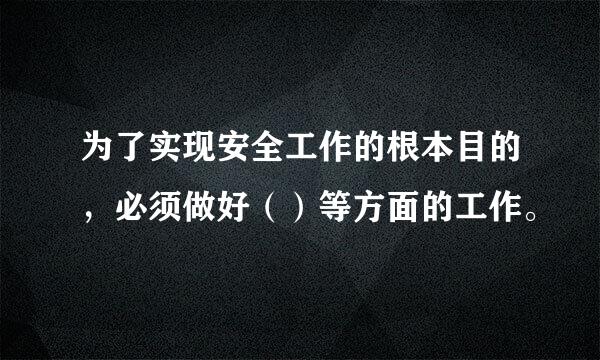 为了实现安全工作的根本目的，必须做好（ ）等方面的工作。